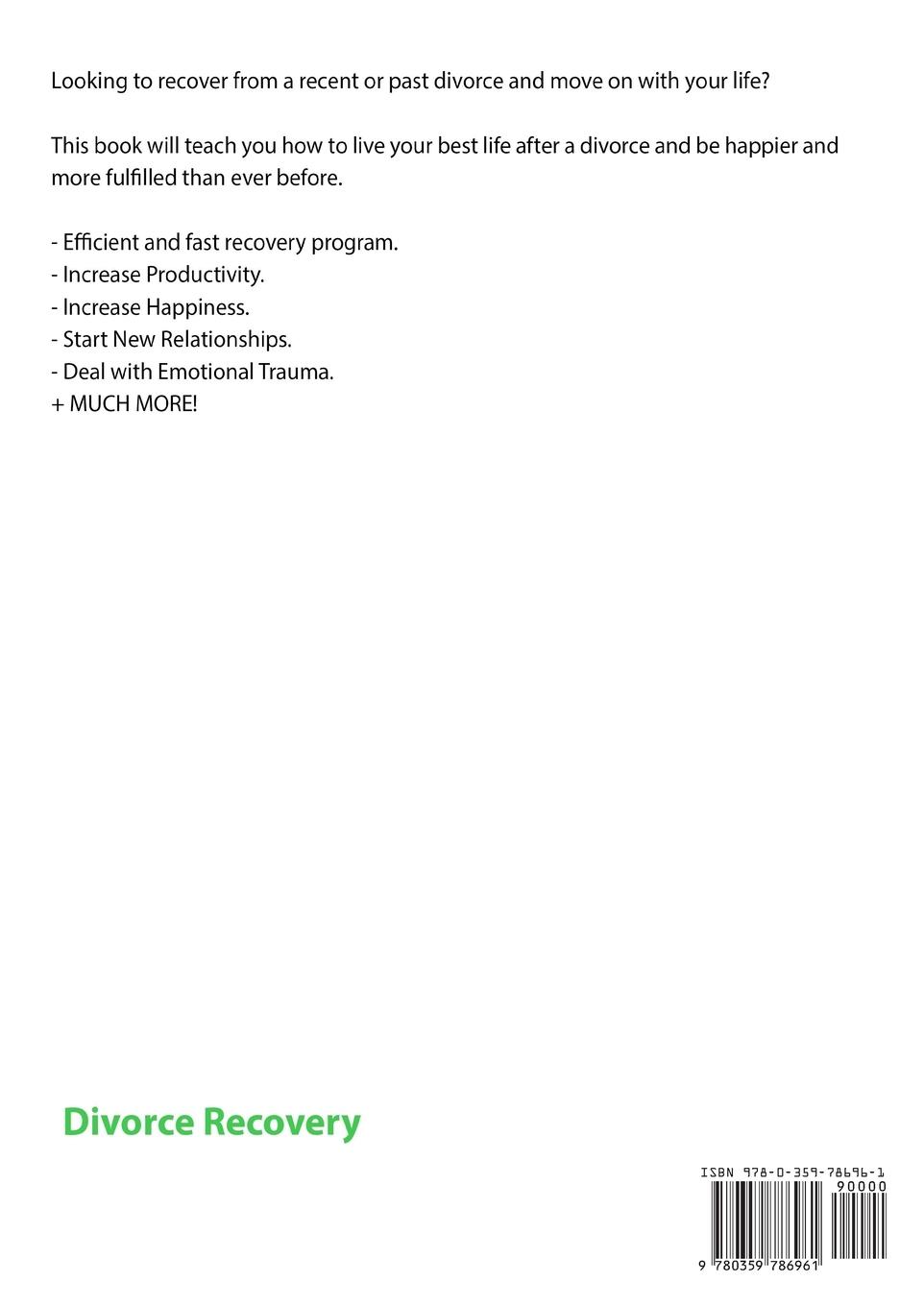 Looking to recover from a recent or past divorce and move on with your life?

This book will teach you how to live your best life after a divorce and be happier and more fulfilled than ever before.

- Efficient and fast recovery program.
- Increase Productivity.
- Increase Happiness.
- Start New Relationships.
- Deal with Emotional Trauma.
+ MUCH MORE!

Divorce Recovery

ISBN 978-0-359-78696-1
90000
9 780359 786961